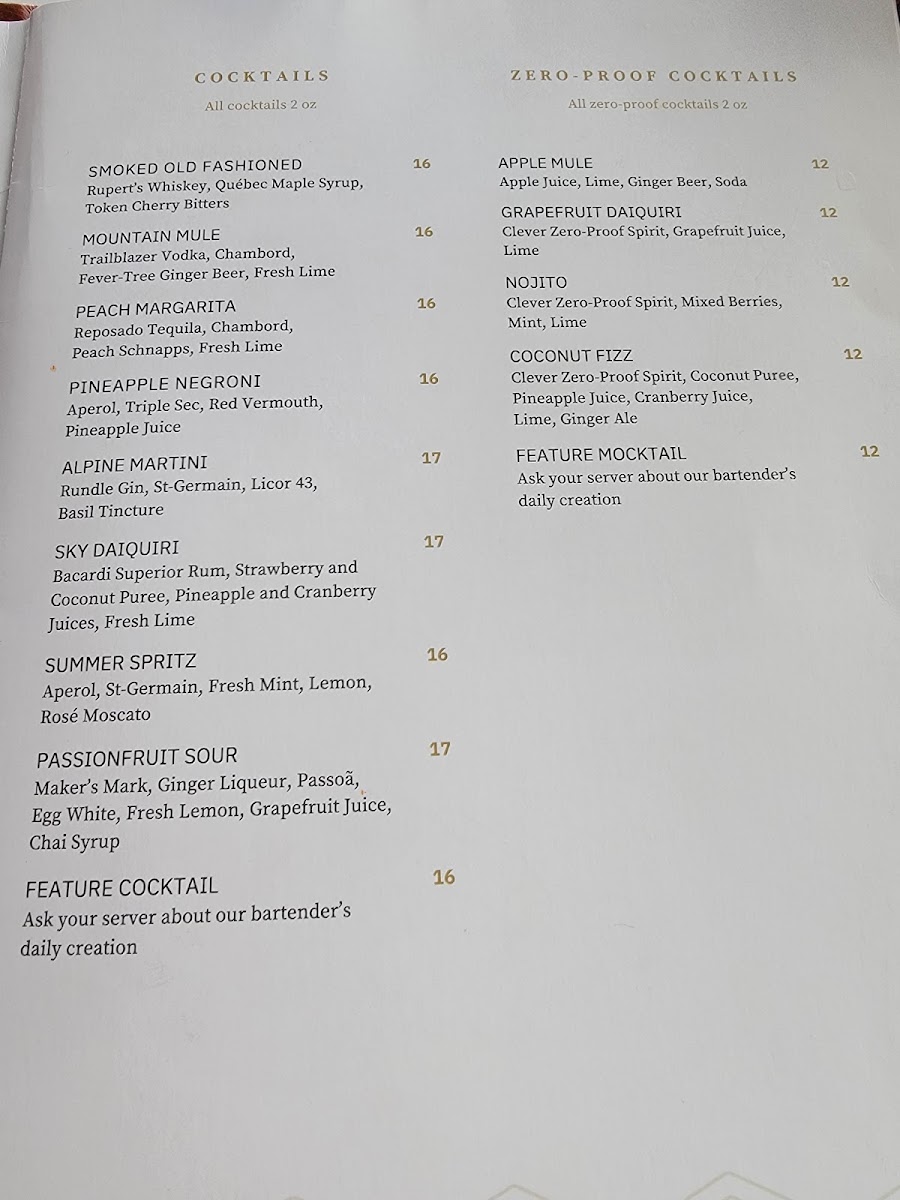 COCKTAILS

All cocktails 2 oz

SMOKED OLD FASHIONED 16
Rupert's Whiskey, Québec Maple Syrup, Token Cherry Bitters

MOUNTAIN MULE 16
Trailblazer Vodka, Chambord, Fever-Tree Ginger Beer, Fresh Lime

PEACH MARGARITA 16
Reposado Tequila, Chambord, Peach Schnapps, Fresh Lime

PINEAPPLE NEGRONI 16
Aperol, Triple Sec, Red Vermouth, Pineapple Juice

ALPINE MARTINI 17
Rundle Gin, St-Germain, Licor 43, Basil Tincture

SKY DAIQUIRI 17
Bacardi Superior Rum, Strawberry and Coconut Puree, Pineapple and Cranberry Juices, Fresh Lime

SUMMER SPRITZ 16
Aperol, St-Germain, Fresh Mint, Lemon, Rosé Moscato

PASSIONFRUIT SOUR 17
Maker's Mark, Ginger Liqueur, Passoã, Egg White, Fresh Lemon, Grapefruit Juice, Chai Syrup

FEATURE COCKTAIL 16
Ask your server about our bartender's daily creation

ZERO-PROOF COCKTAILS

All zero-proof cocktails 2 oz

APPLE MULE 12
Apple Juice, Lime, Ginger Beer, Soda

GRAPEFRUIT DAIQUIRI 12
Clever Zero-Proof Spirit, Grapefruit Juice, Lime

NOJITO 12
Clever Zero-Proof Spirit, Mixed Berries, Mint, Lime

COCONUT FIZZ 12
Clever Zero-Proof Spirit, Coconut Puree, Pineapple Juice, Cranberry Juice, Lime, Ginger Ale

FEATURE MOCKTAIL 12
Ask your server about our bartender's daily creation